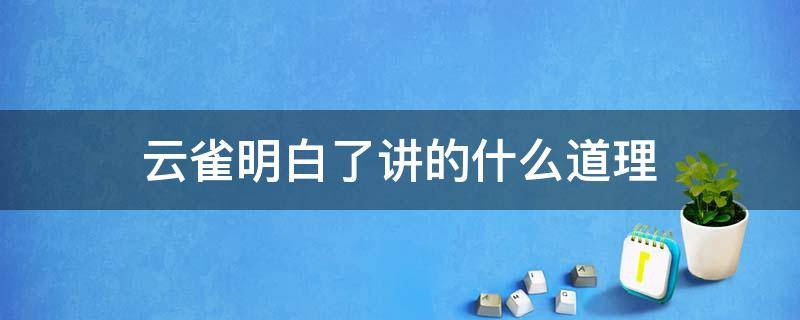 云雀明白了讲的什么道理